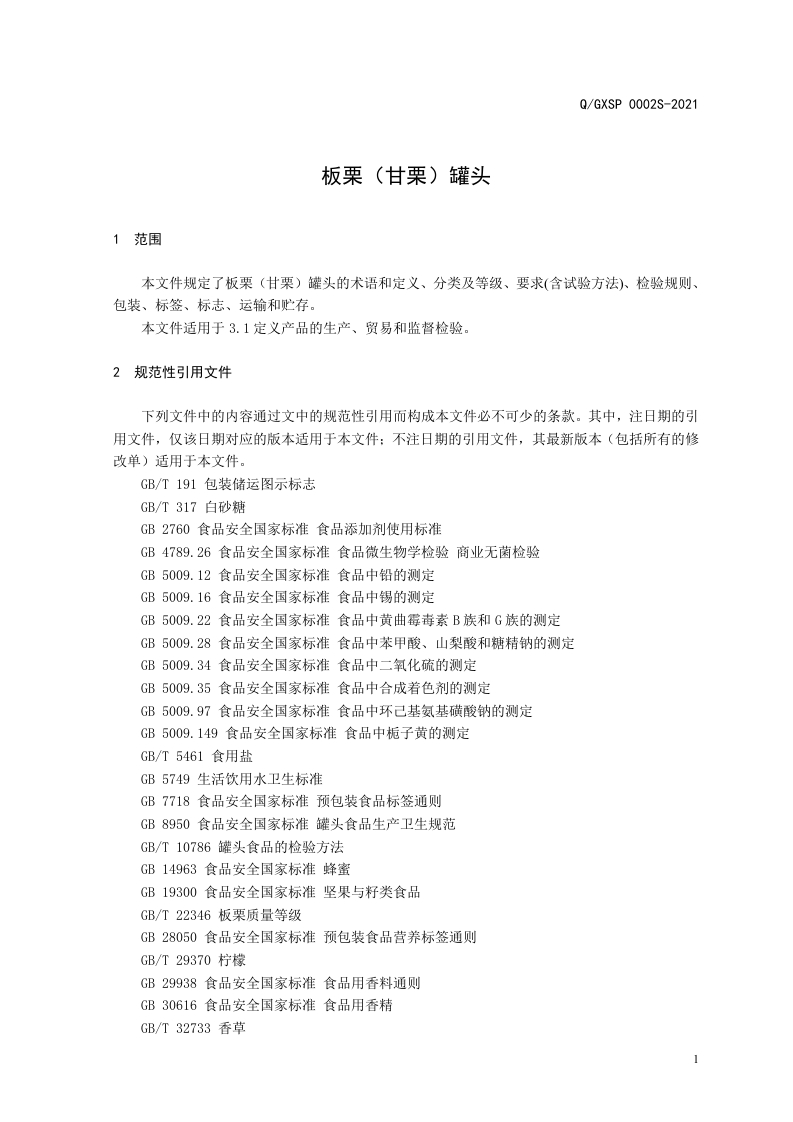 Q/GXSP 0002S-2021

板栗（甘栗）罐头

1 范围

本文件规定了板栗（甘栗）罐头的术语和定义、分类及等级、要求(含试验方法)、检验规则、包装、标签、标志、运输和贮存。

本文件适用于 3.1 定义产品的生产、贸易和监督检验。

2 规范性引用文件

下列文件中的内容通过文中的规范性引用而构成本文件必不可少的条款。其中，注日期的引用文件，仅该日期对应的版本适用于本文件；不注日期的引用文件，其最新版本（包括所有的修改单）适用于本文件。

GB/T 191 包装储运图示标志

GB/T 317 白砂糖

GB 2760 食品安全国家标准 食品添加剂使用标准

GB 4789.26 食品安全国家标准 食品微生物学检验 商业无菌检验

GB 5009.12 食品安全国家标准 食品中铅的测定

GB 5009.16 食品安全国家标准 食品中锡的测定

GB 5009.22 食品安全国家标准 食品中黄曲霉毒素 B 族和 G 族的测定

GB 5009.28 食品安全国家标准 食品中苯甲酸、山梨酸和糖精钠的测定

GB 5009.34 食品安全国家标准 食品中二氧化硫的测定

GB 5009.35 食品安全国家标准 食品中合成着色剂的测定

GB 5009.97 食品安全国家标准 食品中环己基氨基磺酸钠的测定

GB 5009.149 食品安全国家标准 食品中栀子黄的测定

GB/T 5461 食用盐

GB 5749 生活饮用水卫生标准

GB 7718 食品安全国家标准 预包装食品标签通则

GB 8950 食品安全国家标准 罐头食品生产卫生规范

GB/T 10786 罐头食品的检验方法

GB 14963 食品安全国家标准 蜂蜜

GB 19300 食品安全国家标准 坚果与籽类食品

GB/T 22346 板栗质量等级

GB 28050 食品安全国家标准 预包装食品营养标签通则

GB/T 29370 柠檬

GB 29938 食品安全国家标准 食品用香料通则

GB 30616 食品安全国家标准 食品用香精

GB/T 32733 香草

1